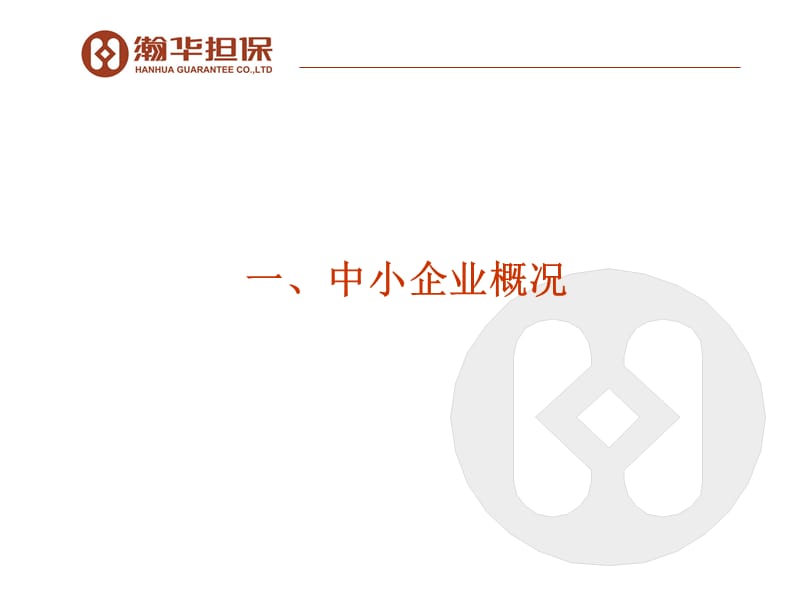 瀚华担保
HANHUA GUARANTEE CO.,LTD

一、中小企业概况